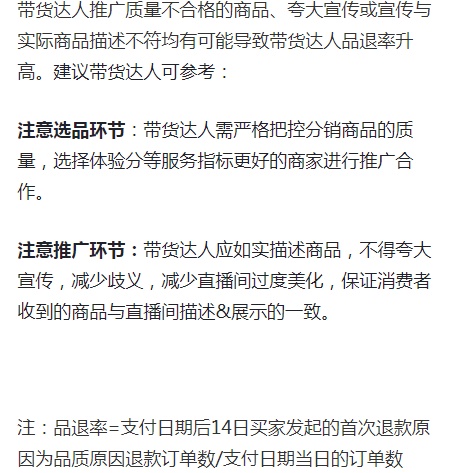 带货达人推广质量不合格的商品、夸大宣传或宣传与实际商品描述不符均有可能导致带货达人品退率升高。建议带货达人可参考：

注意选品环节：带货达人需严格把控分销商品的质量，选择体验分等服务指标更好的商家进行推广合作。

注意推广环节：带货达人应如实描述商品，不得夸大宣传，减少歧义，减少直播间过度美化，保证消费者收到的商品与直播间描述&展示的一致。

注：品退率=支付日期后14日买家发起的首次退款原因为品质原因退款订单数/支付日期当日的订单数